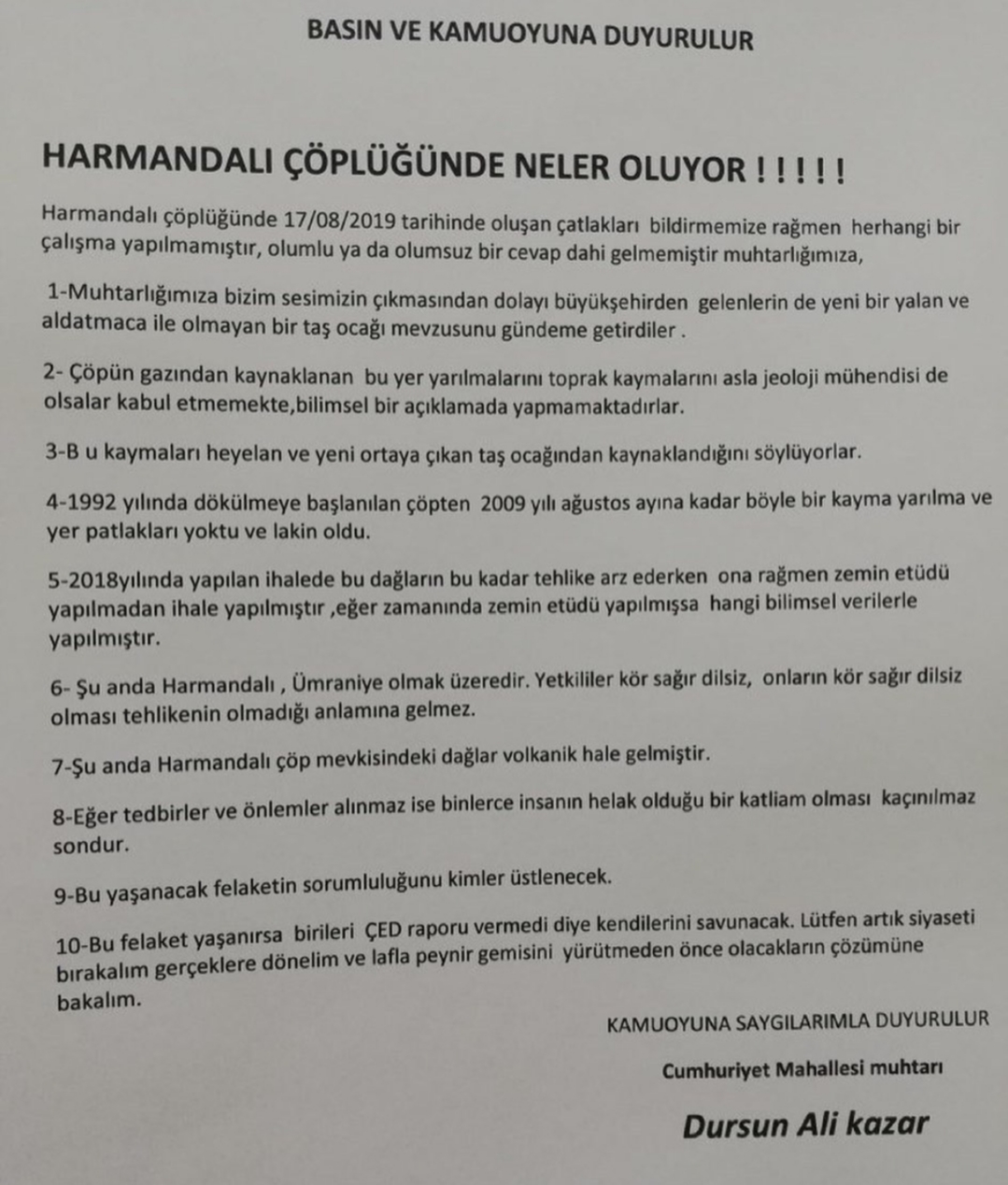 BASIN VE KAMUOYUNA DUYURULUR

HARMANDALI ÇÖPLÜĞÜNDE NELER OLUYOR ! ! ! ! !

Harmandalı çöplüğünde 17/08/2019 tarihinde oluşan çatlakları bildirmemize rağmen herhangi bir çalışma yapılmamıştır, olumlu ya da olumsuz bir cevap dahi gelmemiştir muhtarlığımıza,

1-Muhtarlığımıza bizim sesimizin çıkmasından dolayı büyükşehirden gelenlerin de yeni bir yalan ve aldatmaca ile olmayan bir taş ocağı mevzusunu gündeme getirdiler .

2- Çöpün gazından kaynaklanan bu yer yarılmalarını toprak kaymalarını asla jeoloji mühendisi de olsalar kabul etmemekte,bilimsel bir açıklamada yapmamaktadırlar.

3-B u kaymaları heyelan ve yeni ortaya çıkan taş ocağından kaynaklandığını söylüyorlar.

4-1992 yılında dökülmeye başlanılan çöpten 2009 yılı ağustos ayına kadar böyle bir kayma yarılma ve yer patlakları yoktu ve lakin oldu.

5-2018yılında yapılan ihalede bu dağların bu kadar tehlike arz ederken ona rağmen zemin etüdü yapılmadan ihale yapılmıştır ,eğer zamanında zemin etüdü yapılmışsa hangi bilimsel verilerle yapılmıştır.

6- Şu anda Harmandalı , Ümraniye olmak üzeredir. Yetkililer kör sağır dilsiz, onların kör sağır dilsiz olması tehlikenin olmadığı anlamına gelmez.

7-Şu anda Harmandalı çöp mevkisindeki dağlar volkanik hale gelmiştir.

8-Eğer tedbirler ve önlemler alınmaz ise binlerce insanın helak olduğu bir katliam olması kaçınılmaz sondur.

9-Bu yaşanacak felaketin sorumluluğunu kimler üstlenecek.

10-Bu felaket yaşanırsa birileri ÇED raporu vermedi diye kendilerini savunacak. Lütfen artık siyaseti bırakalım gerçeklere dönelim ve lafla peynir gemisini yürütmeden önce olacakların çözümüne bakalım.

KAMUOYUNA SAYGILARIMLA DUYURULUR

Cumhuriyet Mahallesi muhtarı

Dursun Ali kazar